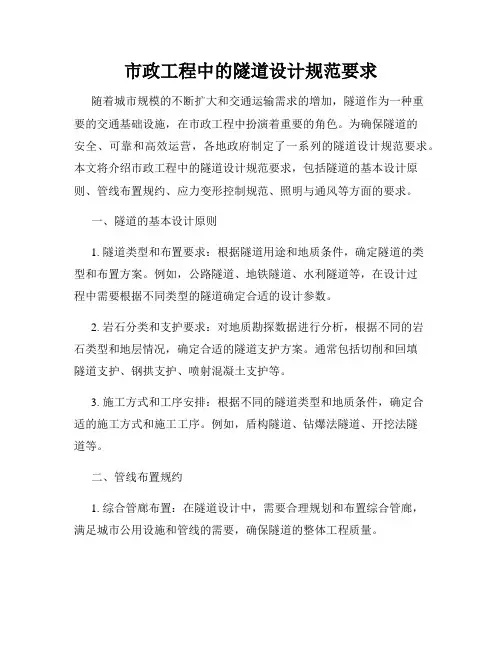 市政工程中的隧道设计规范要求

随着城市规模的不断扩大和交通运输需求的增加，隧道作为一种重要的交通基础设施，在市政工程中扮演着重要的角色。为确保隧道的安全、可靠和高效运营，各地政府制定了一系列的隧道设计规范要求。本文将介绍市政工程中的隧道设计规范要求，包括隧道的基本设计原则、管线布置规约、应力变形控制规范、照明与通风等方面的要求。

一、隧道的基本设计原则

1. 隧道类型和布置要求：根据隧道用途和地质条件，确定隧道的类型和布置方案。例如，公路隧道、地铁隧道、水利隧道等，在设计过程中需要根据不同类型的隧道确定合适的设计参数。

2. 岩石分类和支护要求：对地质勘探数据进行分析，根据不同的岩石类型和地层情况，确定合适的隧道支护方案。通常包括切削和回填隧道支护、钢拱支护、喷射混凝土支护等。

3. 施工方式和工序安排：根据不同的隧道类型和地质条件，确定合适的施工方式和施工工序。例如，盾构隧道、钻爆法隧道、开挖法隧道等。

二、管线布置规约

1. 综合管廊布置：在隧道设计中，需要合理规划和布置综合管廊，满足城市公用设施和管线的需要，确保隧道的整体工程质量。